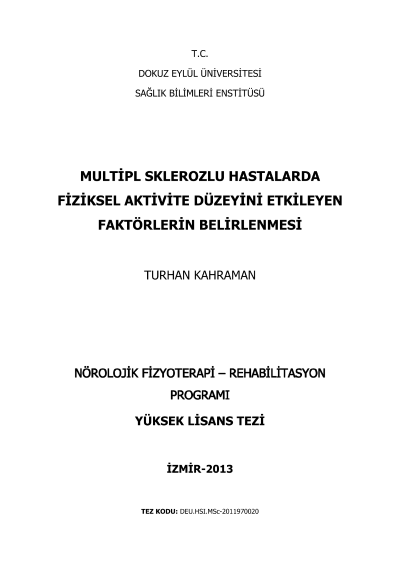 T.C.
DOKUZ EYLÜL ÜNİVERSİTESİ
SAĞLIK BİLİMLERİ ENSTİTÜSÜ

MULTİPL SKLEROZLU HASTALARDA FİZİKSEL AKTİVİTE DÜZEYİNİ ETKİLEYEN FAKTÖRLERİN BELİRLENMESİ

TURHAN KAHRAMAN

NÖROLOJİK FİZYOTERAPİ – REHABİLİTASYON PROGRAMI

YÜKSEK LİSANS TEZİ

İZMİR-2013

TEZ KODU: DEU.HSI.MSc-2011970020